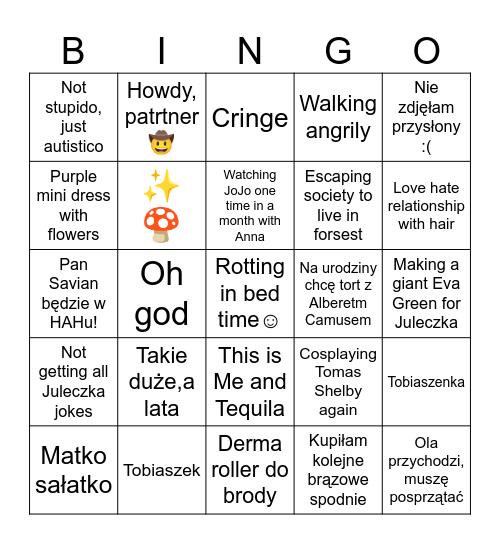 | B | I | N | G | O |
|---|---|---|---|---|
| Not stupido, just autistico | Howdy, patrtner 🤠 | Cringe | Walking angrily | Nie zdjęłam przysłony :( |
| Purple mini dress with flowers | ✨🍄 | Watching JoJo one time in a month with Anna | Escaping society to live in forsest | Love hate relationship with hair |
| Pan Savian będzie w HAHu! | Oh god | Rotting in bed time☺ | Na urodziny chcę tort z Alberetm Camusem | Making a giant Eva Green for Juleczka |
| Not getting all Juleczka jokes | Takie duże,a lata | This is Me and Tequila | Cosplaying Tomas Shelby again | Tobiaszenka |
| Matko sałatko | Tobiaszek | Derma roller do brody | Kupiłam kolejne brązowe spodnie | Ola przychodzi, muszę posprzątać |